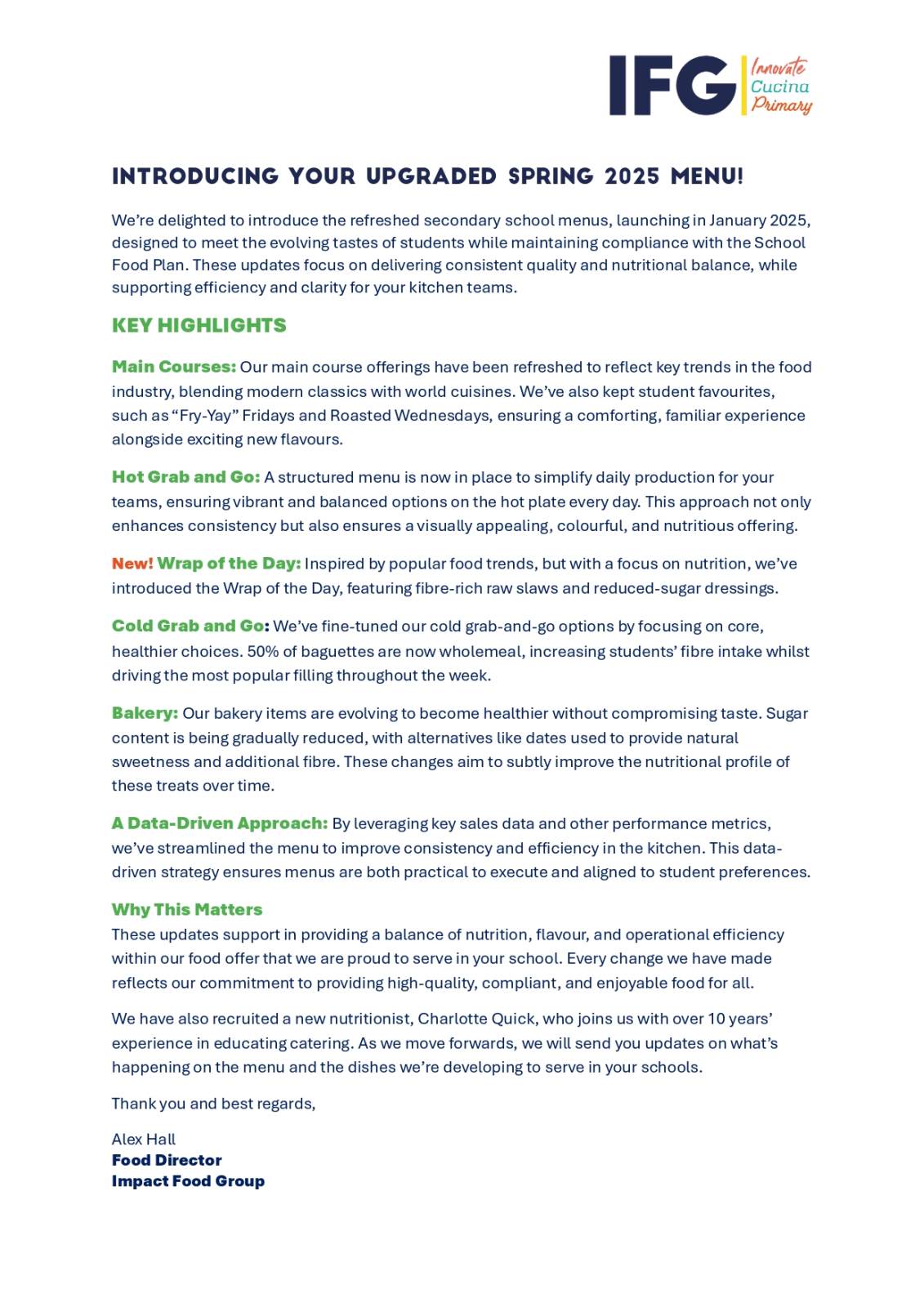 IFG Innovate Cucina Primary

INTRODUCING YOUR UPGRADED SPRING 2025 MENU!

We're delighted to introduce the refreshed secondary school menus, launching in January 2025, designed to meet the evolving tastes of students while maintaining compliance with the School Food Plan. These updates focus on delivering consistent quality and nutritional balance, while supporting efficiency and clarity for your kitchen teams.

KEY HIGHLIGHTS

Main Courses: Our main course offerings have been refreshed to reflect key trends in the food industry, blending modern classics with world cuisines. We've also kept student favourites, such as "Fry-Yay" Fridays and Roasted Wednesdays, ensuring a comforting, familiar experience alongside exciting new flavours.

Hot Grab and Go: A structured menu is now in place to simplify daily production for your teams, ensuring vibrant and balanced options on the hot plate every day. This approach not only enhances consistency but also ensures a visually appealing, colourful, and nutritious offering.

New! Wrap of the Day: Inspired by popular food trends, but with a focus on nutrition, we've introduced the Wrap of the Day, featuring fibre-rich raw slaws and reduced-sugar dressings.

Cold Grab and Go: We've fine-tuned our cold grab-and-go options by focusing on core, healthier choices. 50% of baguettes are now wholemeal, increasing students' fibre intake whilst driving the most popular filling throughout the week.

Bakery: Our bakery items are evolving to become healthier without compromising taste. Sugar content is being gradually reduced, with alternatives like dates used to provide natural sweetness and additional fibre. These changes aim to subtly improve the nutritional profile of these treats over time.

A Data-Driven Approach: By leveraging key sales data and other performance metrics, we've streamlined the menu to improve consistency and efficiency in the kitchen. This data-driven strategy ensures menus are both practical to execute and aligned to student preferences.

Why This Matters
These updates support in providing a balance of nutrition, flavour, and operational efficiency within our food offer that we are proud to serve in your school. Every change we have made reflects our commitment to providing high-quality, compliant, and enjoyable food for all.

We have also recruited a new nutritionist, Charlotte Quick, who joins us with over 10 years' experience in educating catering. As we move forwards, we will send you updates on what's happening on the menu and the dishes we're developing to serve in your schools.

Thank you and best regards,

Alex Hall
Food Director
Impact Food Group